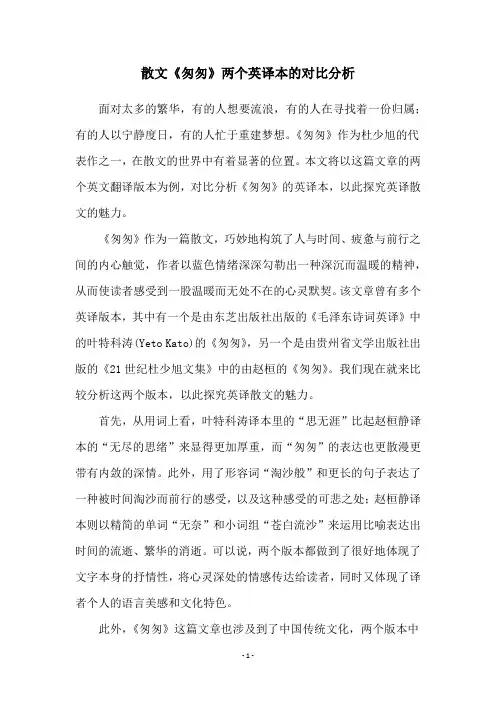 散文《匆匆》两个英译本的对比分析

面对太多的繁华，有的人想要流浪，有的人在寻找着一份归属；有的人以宁静度日，有的人忙于重建梦想。《匆匆》作为杜少旭的代表作之一，在散文的世界中有着显著的位置。本文将以这篇文章的两个英文翻译版本为例，对比分析《匆匆》的英译本，以此探究英译散文的魅力。

《匆匆》作为一篇散文，巧妙地构筑了人与时间、疲惫与前行之间的内心触觉，作者以蓝色情绪深深勾勒出一种深沉而温暖的精神，从而使读者感受到一股温暖而无处不在的心灵默契。该文章曾有多个英译版本，其中有一个是由东芝出版社出版的《毛泽东诗词英译》中的叶特科涛(Yeto Kato)的《匆匆》，另一个是由贵州省文学出版社出版的《21世纪杜少旭文集》中的由赵桓的《匆匆》。我们现在就来比较分析这两个版本，以此探究英译散文的魅力。

首先，从用词上看，叶特科涛译本里的“思无涯”比起赵桓静译本的“无尽的思绪”来显得更加厚重，而“匆匆”的表达也更散漫更带有内敛的深情。此外，用了形容词“淘沙般”和更长的句子表达了一种被时间淘沙而前行的感受，以及这种感受的可悲之处；赵桓静译本则以精简的单词“无奈”和小词组“苍白流沙”来运用比喻表达出时间的流逝、繁华的消逝。可以说，两个版本都做到了很好地体现了文字本身的抒情性，将心灵深处的情感传达给读者，同时又体现了译者个人的语言美感和文化特色。

此外，《匆匆》这篇文章也涉及到了中国传统文化，两个版本中

- 1 -